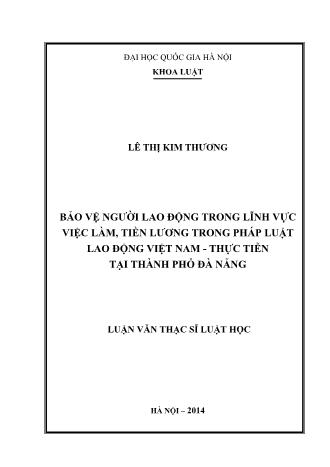 ĐẠI HỌC QUỐC GIA HÀ NỘI
KHOA LUẬT

LÊ THỊ KIM THƯƠNG

BẢO VỆ NGƯỜI LAO ĐỘNG TRONG LĨNH VỰC VIỆC LÀM, TIỀN LƯƠNG TRONG PHÁP LUẬT LAO ĐỘNG VIỆT NAM - THỰC TIỄN TẠI THÀNH PHỐ ĐÀ NẴNG

LUẬN VĂN THẠC SĨ LUẬT HỌC

HÀ NỘI – 2014